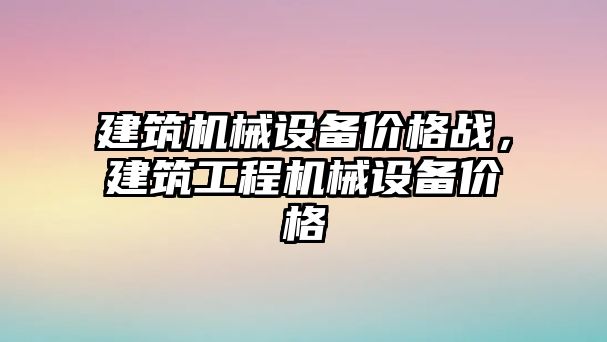 建筑机械设备价格战，建筑工程机械设备价格